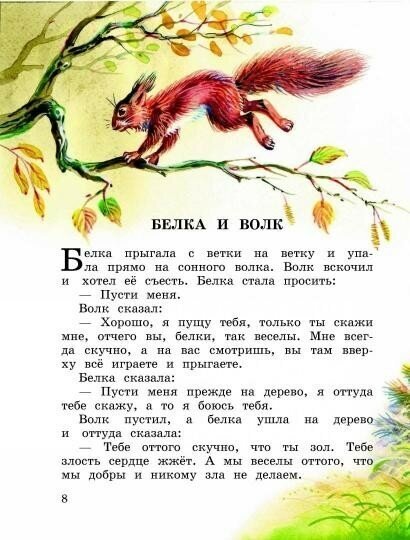 БЕЛКА И ВОЛК

Белка прыгала с ветки на ветку и упала прямо на сонного волка. Волк вскочил и хотел её съесть. Белка стала просить:

— Пусти меня.

Волк сказал:

— Хорошо, я пущу тебя, только ты скажи мне, отчего вы, белки, так веселы. Мне всегда скучно, а на вас смотришь, вы там вверху всё играете и прыгаете.

Белка сказала:

— Пусти меня прежде на дерево, я оттуда тебе скажу, а то я боюсь тебя.

Волк пустил, а белка ушла на дерево и оттуда сказала:

— Тебе оттого скучно, что ты зол. Тебе злость сердце жжёт. А мы веселы оттого, что мы добры и никому зла не делаем.

8